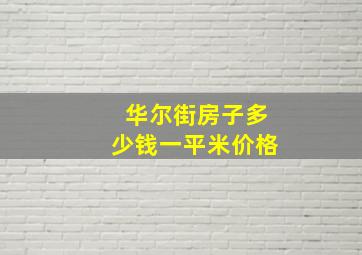 华尔街房子多少钱一平米价格